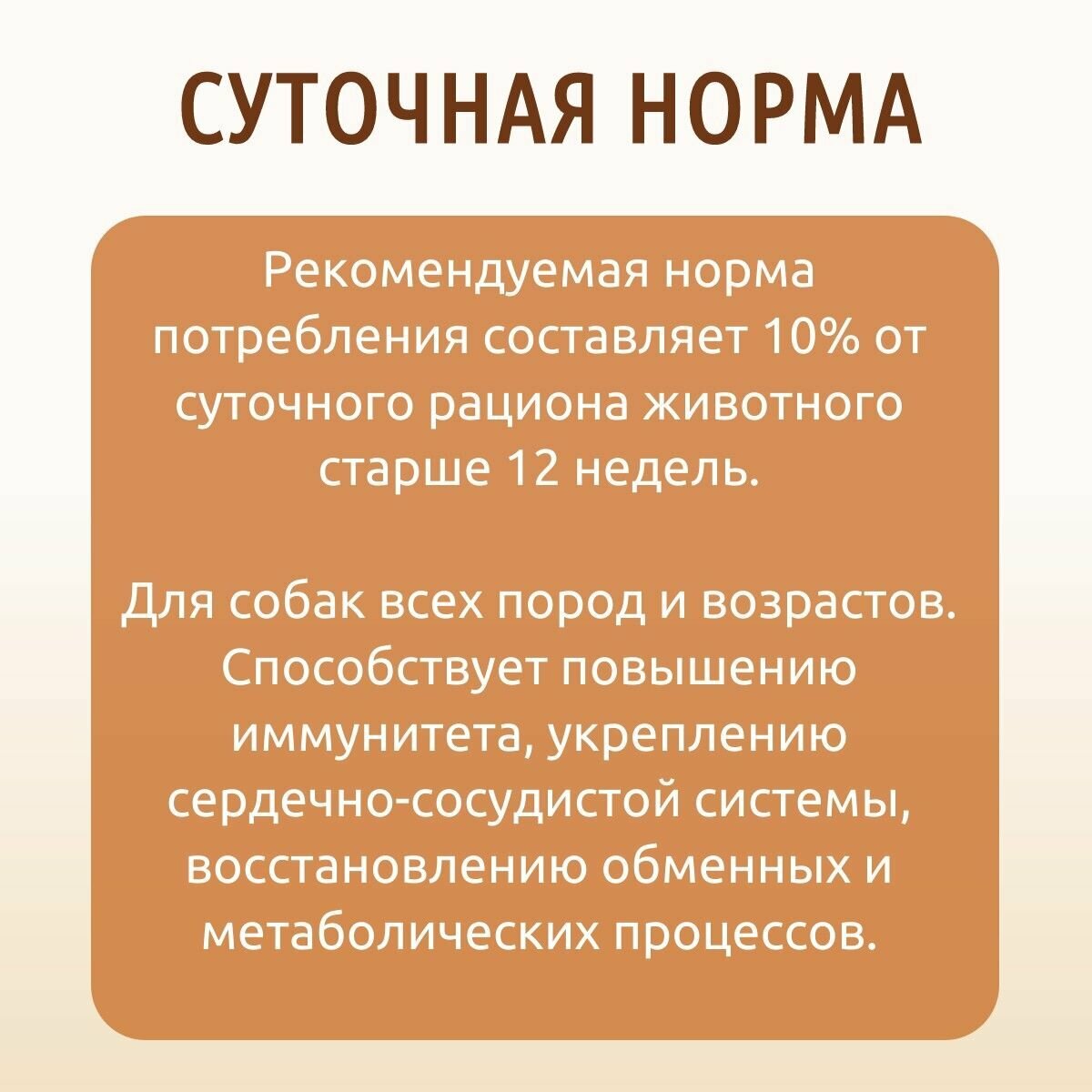 СУТОЧНАЯ НОРМА

Рекомендуемая норма потребления составляет 10% от суточного рациона животного старше 12 недель.

Для собак всех пород и возрастов. Способствует повышению иммунитета, укреплению сердечно-сосудистой системы, восстановлению обменных и метаболических процессов.